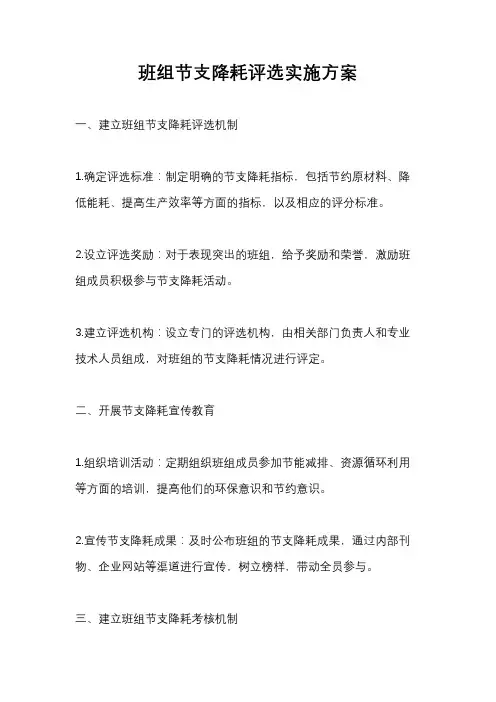 班组节支降耗评选实施方案

一、建立班组节支降耗评选机制

1.确定评选标准：制定明确的节支降耗指标，包括节约原材料、降低能耗、提高生产效率等方面的指标，以及相应的评分标准。

2.设立评选奖励：对于表现突出的班组，给予奖励和荣誉，激励班组成员积极参与节支降耗活动。

3.建立评选机构：设立专门的评选机构，由相关部门负责人和专业技术人员组成，对班组的节支降耗情况进行评定。

二、开展节支降耗宣传教育

1.组织培训活动：定期组织班组成员参加节能减排、资源循环利用等方面的培训，提高他们的环保意识和节约意识。

2.宣传节支降耗成果：及时公布班组的节支降耗成果，通过内部刊物、企业网站等渠道进行宣传，树立榜样，带动全员参与。

三、建立班组节支降耗考核机制